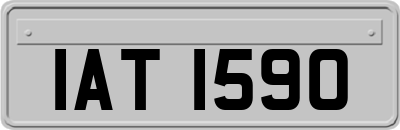 IAT 1590